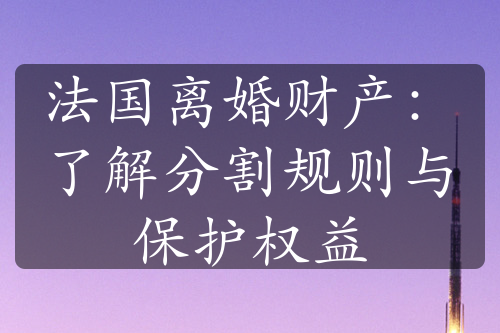 法国离婚财产：了解分割规则与保护权益